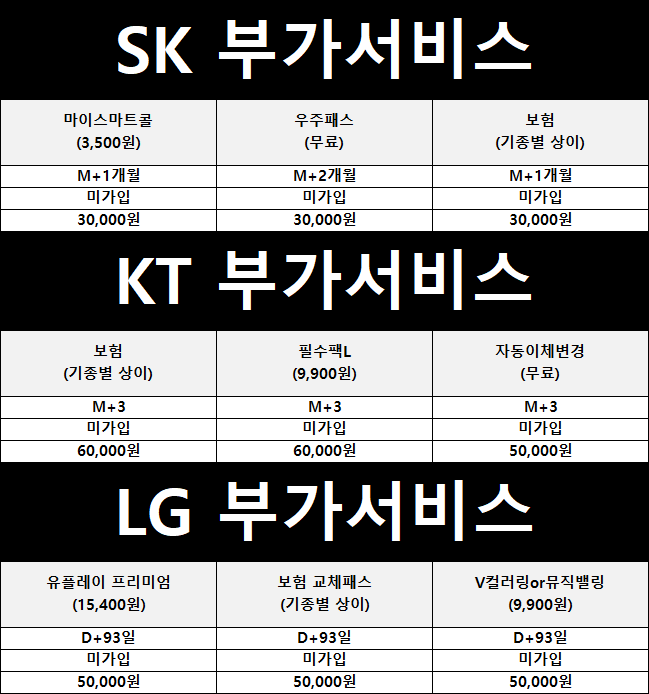 SK 부가서비스

| 마이스마트콜 (3,500원) | 우주패스 (무료) | 보험 (기종별 상이) |
|---|---|---|
| M+1개월 | M+2개월 | M+1개월 |
| 미가입 | 미가입 | 미가입 |
| 30,000원 | 30,000원 | 30,000원 |

KT 부가서비스

| 보험 (기종별 상이) | 필수팩L (9,900원) | 자동이체변경 (무료) |
|---|---|---|
| M+3 | M+3 | M+3 |
| 미가입 | 미가입 | 미가입 |
| 60,000원 | 60,000원 | 50,000원 |

LG 부가서비스

| 유플레이 프리미엄 (15,400원) | 보험 교체패스 (기종별 상이) | V컬러링or뮤직밸링 (9,900원) |
|---|---|---|
| D+93일 | D+93일 | D+93일 |
| 미가입 | 미가입 | 미가입 |
| 50,000원 | 50,000원 | 50,000원 |